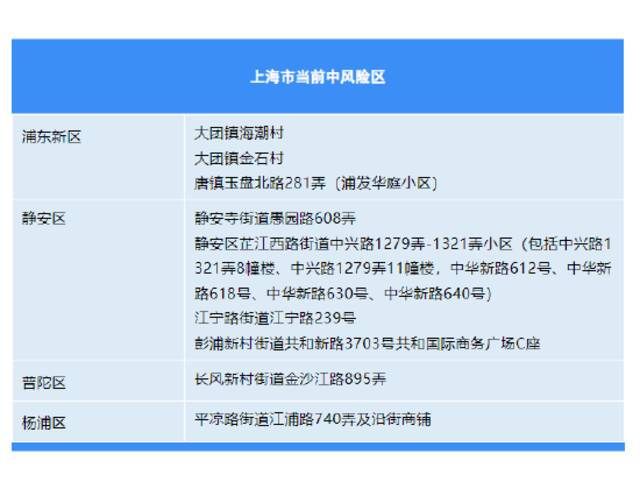 | 上海市当前中风险区 | |
|---|---|
| 浦东新区 | 大团镇海潮村<br>大团镇金石村<br>唐镇玉盘北路281弄（浦发华庭小区） |
| 静安区 | 静安寺街道愚园路608弄<br>静安区芷江西路街道中兴路1279弄-1321弄小区（包括中兴路1321弄8幢楼、中兴路1279弄11幢楼，中华新路612号、中华新路618号、中华新路630号、中华新路640号）<br>江宁路街道江宁路239号<br>彭浦新村街道共和新路3703号共和国际商务广场C座 |
| 普陀区 | 长风新村街道金沙江路895弄 |
| 杨浦区 | 平凉路街道江浦路740弄及沿街商铺 |